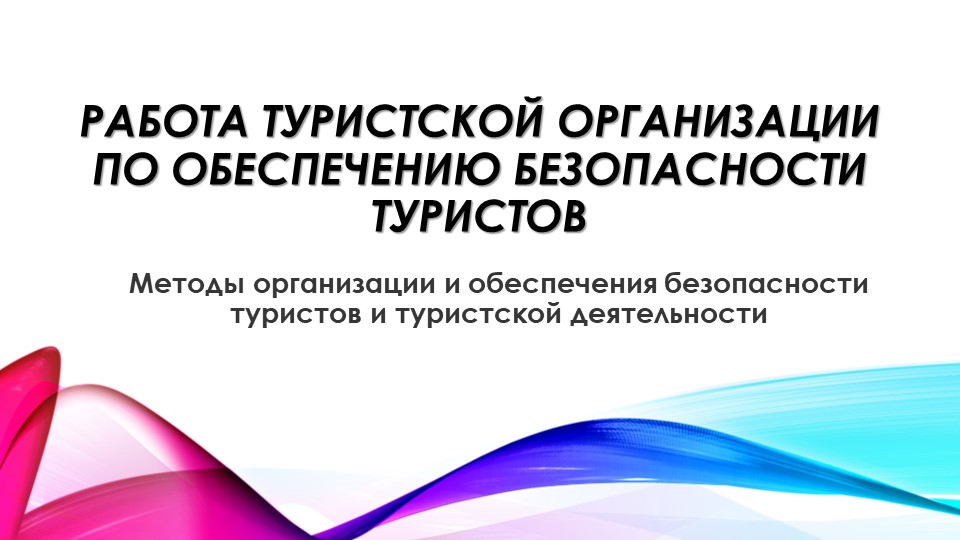 РАБОТА ТУРИСТСКОЙ ОРГАНИЗАЦИИ ПО ОБЕСПЕЧЕНИЮ БЕЗОПАСНОСТИ ТУРИСТОВ

Методы организации и обеспечения безопасности туристов и туристской деятельности